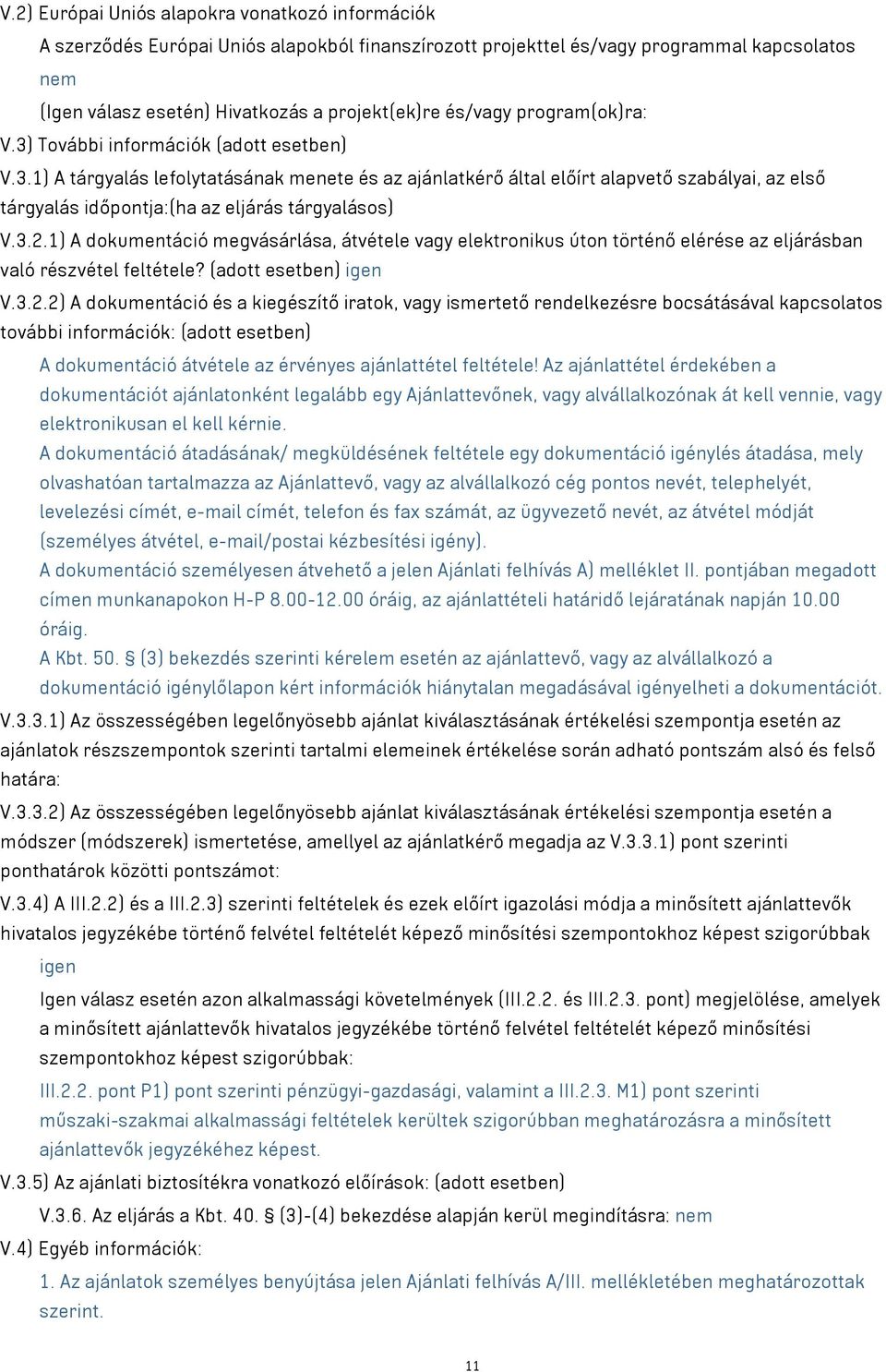 V.2) Európai Uniós alapokra vonatkozó információk

A szerződés Európai Uniós alapokból finanszírozott projekttel és/vagy programmal kapcsolatos

nem

(Igen válasz esetén) Hivatkozás a projekt(ek)re és/vagy program(ok)ra:

V.3) További információk (adott esetben)

V.3.1) A tárgyalás lefolytatásának menete és az ajánlatkérő által előírt alapvető szabályai, az első tárgyalás időpontja:(ha az eljárás tárgyalásos)

V.3.2.1) A dokumentáció megvásárlása, átvétele vagy elektronikus úton történő elérése az eljárásban való részvétel feltétele? (adott esetben) igen

V.3.2.2) A dokumentáció és a kiegészítő iratok, vagy ismertető rendelkezésre bocsátásával kapcsolatos további információk: (adott esetben)

A dokumentáció átvétele az érvényes ajánlattétel feltétele! Az ajánlattétel érdekében a dokumentációt ajánlatonként legalább egy Ajánlattevőnek, vagy alvállalkozónak át kell vennie, vagy elektronikusan el kell kérnie.

A dokumentáció átadásának/ megküldésének feltétele egy dokumentáció igénylés átadása, mely olvashatóan tartalmazza az Ajánlattevő, vagy az alvállalkozó cég pontos nevét, telephelyét, levelezési címét, e-mail címét, telefon és fax számát, az ügyvezető nevét, az átvétel módját (személyes átvétel, e-mail/postai kézbesítési igény).

A dokumentáció személyesen átvehető a jelen Ajánlati felhívás A) melléklet II. pontjában megadott címen munkanapokon H-P 8.00-12.00 óráig, az ajánlattételi határidő lejáratának napján 10.00 óráig.

A Kbt. 50. § (3) bekezdés szerinti kérelem esetén az ajánlattevő, vagy az alvállalkozó a dokumentáció igénylőlapon kért információk hiánytalan megadásával igényelheti a dokumentációt.

V.3.3.1) Az összességében legelőnyösebb ajánlat kiválasztásának értékelési szempontja esetén az ajánlatok részszempontok szerinti tartalmi elemeinek értékelése során adható pontszám alsó és felső határa:

V.3.3.2) Az összességében legelőnyösebb ajánlat kiválasztásának értékelési szempontja esetén a módszer (módszerek) ismertetése, amellyel az ajánlatkérő megadja az V.3.3.1) pont szerinti ponthatárok közötti pontszámot:

V.3.4) A III.2.2) és a III.2.3) szerinti feltételek és ezek előírt igazolási módja a minősített ajánlattevők hivatalos jegyzékébe történő felvétel feltételét képező minősítési szempontokhoz képest szigorúbbak

igen

Igen válasz esetén azon alkalmassági követelmények (III.2.2. és III.2.3. pont) megjelölése, amelyek a minősített ajánlattevők hivatalos jegyzékébe történő felvétel feltételét képező minősítési szempontokhoz képest szigorúbbak:

III.2.2. pont P1) pont szerinti pénzügyi-gazdasági, valamint a III.2.3. M1) pont szerinti műszaki-szakmai alkalmassági feltételek kerültek szigorúbban meghatározásra a minősített ajánlattevők jegyzékéhez képest.

V.3.5) Az ajánlati biztosítékra vonatkozó előírások: (adott esetben)

V.3.6. Az eljárás a Kbt. 40. § (3)-(4) bekezdése alapján kerül megindításra: nem

V.4) Egyéb információk:

1. Az ajánlatok személyes benyújtása jelen Ajánlati felhívás A/III. mellékletében meghatározottak szerint.

11